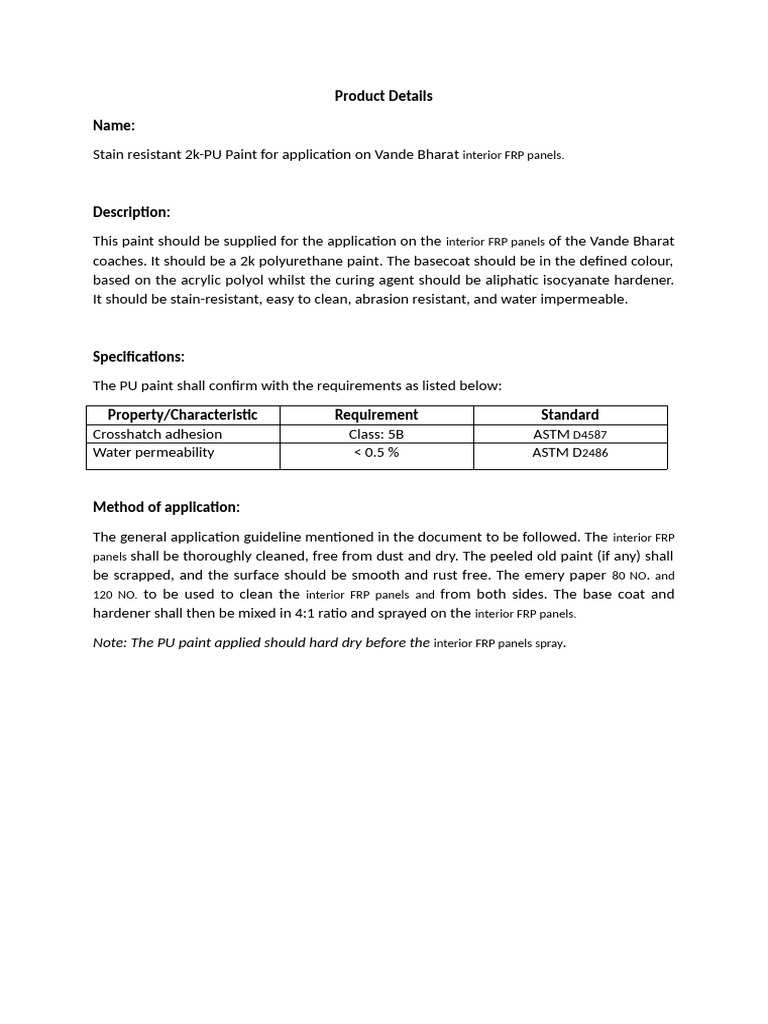 Product Details

Name:

Stain resistant 2k-PU Paint for application on Vande Bharat interior FRP panels.

Description:

This paint should be supplied for the application on the interior FRP panels of the Vande Bharat coaches. It should be a 2k polyurethane paint. The basecoat should be in the defined colour, based on the acrylic polyol whilst the curing agent should be aliphatic isocyanate hardener. It should be stain-resistant, easy to clean, abrasion resistant, and water impermeable.

Specifications:

The PU paint shall confirm with the requirements as listed below:

| Property/Characteristic | Requirement | Standard |
|---|---|---|
| Crosshatch adhesion | Class: 5B | ASTM D4587 |
| Water permeability | < 0.5 % | ASTM D2486 |

Method of application:

The general application guideline mentioned in the document to be followed. The interior FRP panels shall be thoroughly cleaned, free from dust and dry. The peeled old paint (if any) shall be scrapped, and the surface should be smooth and rust free. The emery paper 80 NO. and 120 NO. to be used to clean the interior FRP panels and from both sides. The base coat and hardener shall then be mixed in 4:1 ratio and sprayed on the interior FRP panels.

Note: The PU paint applied should hard dry before the interior FRP panels spray.